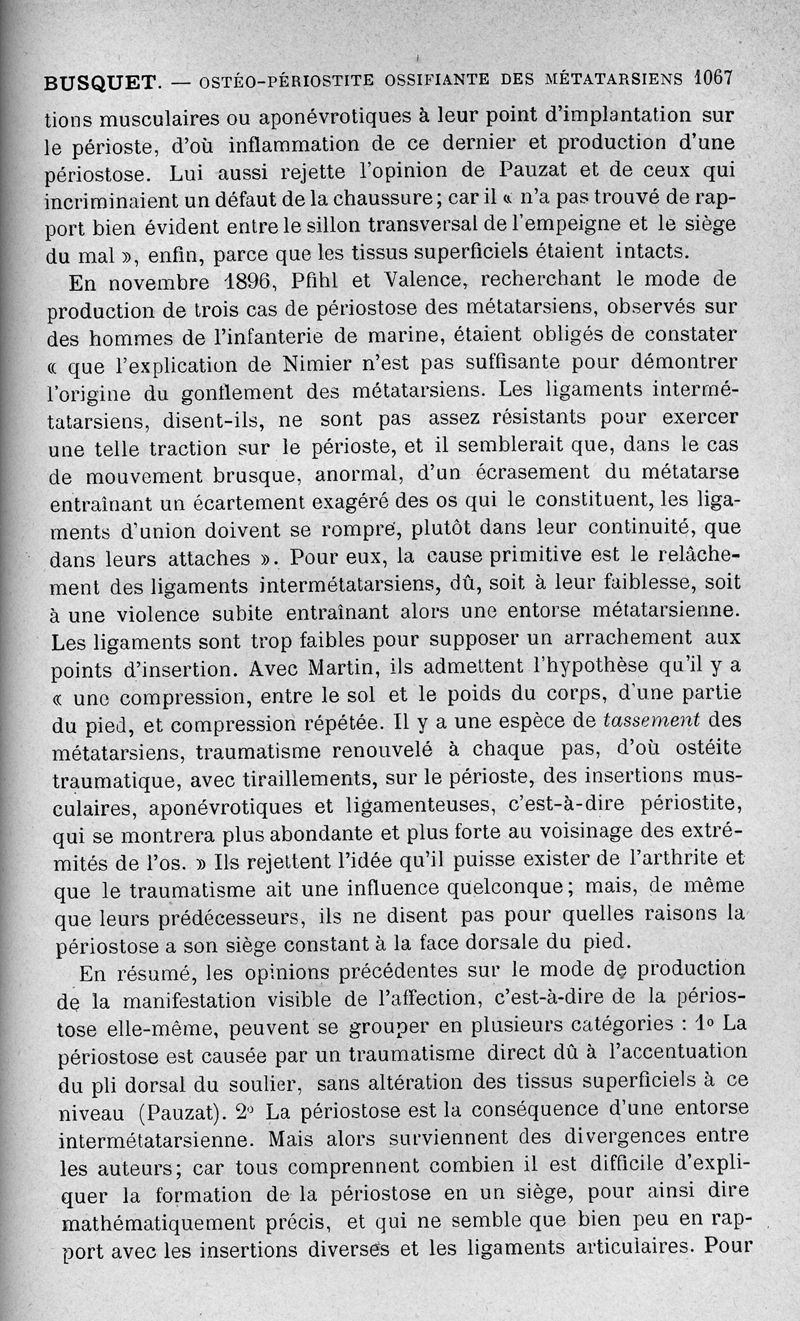 BUSQUET. — OSTÉO-PÉRIOSTITE OSSIFIANTE DES MÉTATARSIENS 1067

tions musculaires ou aponévrotiques à leur point d'implantation sur le périoste, d'où inflammation de ce dernier et production d'une périostose. Lui aussi rejette l'opinion de Pauzat et de ceux qui incriminaient un défaut de la chaussure; car il « n'a pas trouvé de rapport bien évident entre le sillon transversal de l'empeigne et le siège du mal », enfin, parce que les tissus superficiels étaient intacts.

En novembre 1896, Pfihl et Valence, recherchant le mode de production de trois cas de périostose des métatarsiens, observés sur des hommes de l'infanterie de marine, étaient obligés de constater « que l'explication de Nimier n'est pas suffisante pour démontrer l'origine du gonflement des métatarsiens. Les ligaments intermétatarsiens, disent-ils, ne sont pas assez résistants pour exercer une telle traction sur le périoste, et il semblerait que, dans le cas de mouvement brusque, anormal, d'un écrasement du métatarse entraînant un écartement exagéré des os qui le constituent, les ligaments d'union doivent se rompre, plutôt dans leur continuité, que dans leurs attaches ». Pour eux, la cause primitive est le relâchement des ligaments intermétatarsiens, dû, soit à leur faiblesse, soit à une violence subite entraînant alors une entorse métatarsienne. Les ligaments sont trop faibles pour supposer un arrachement aux points d'insertion. Avec Martin, ils admettent l'hypothèse qu'il y a « une compression, entre le sol et le poids du corps, d'une partie du pied, et compression répétée. Il y a une espèce de tassement des métatarsiens, traumatisme renouvelé à chaque pas, d'où ostéite traumatique, avec tiraillements, sur le périoste, des insertions musculaires, aponévrotiques et ligamenteuses, c'est-à-dire périostite, qui se montrera plus abondante et plus forte au voisinage des extrémités de l'os. » Ils rejettent l'idée qu'il puisse exister de l'arthrite et que le traumatisme ait une influence quelconque; mais, de même que leurs prédécesseurs, ils ne disent pas pour quelles raisons la périostose a son siège constant à la face dorsale du pied.

En résumé, les opinions précédentes sur le mode de production de la manifestation visible de l'affection, c'est-à-dire de la périostose elle-même, peuvent se grouper en plusieurs catégories : 1° La périostose est causée par un traumatisme direct dû à l'accentuation du pli dorsal du soulier, sans altération des tissus superficiels à ce niveau (Pauzat). 2° La périostose est la conséquence d'une entorse intermétatarsienne. Mais alors surviennent des divergences entre les auteurs; car tous comprennent combien il est difficile d'expliquer la formation de la périostose en un siège, pour ainsi dire mathématiquement précis, et qui ne semble que bien peu en rapport avec les insertions diverses et les ligaments articulaires. Pour